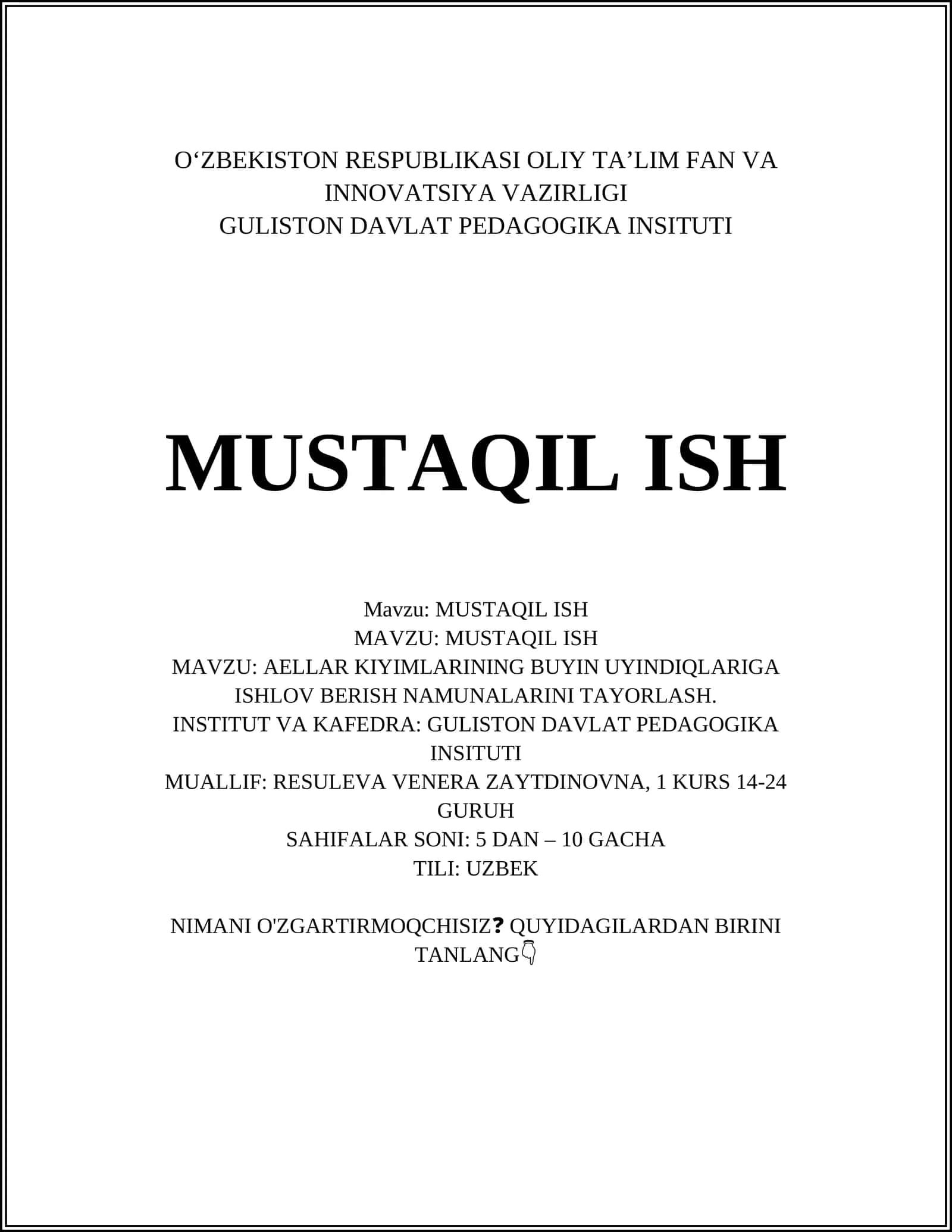 O‘ZBEKISTON RESPUBLIKASI OLIY TA’LIM FAN VA INNOVATSIYA VAZIRLIGI
GULISTON DAVLAT PEDAGOGIKA INSITUTI

MUSTAQIL ISH

Mavzu: MUSTAQIL ISH
MAVZU: MUSTAQIL ISH
MAVZU: AELLAR KIYIMLARINING BUYIN UYINDIQLARIGA ISHLOV BERISH NAMUNALARINI TAYORLASH.
INSTITUT VA KAFEDRA: GULISTON DAVLAT PEDAGOGIKA INSITUTI
MUALLIF: RESULEVA VENERA ZAYTDINOVNA, 1 KURS 14-24 GURUH
SAHIFALAR SONI: 5 DAN – 10 GACHA
TILI: UZBEK

NIMANI O'ZGARTIRMOQCHISIZ❓ QUYIDAGILARDAN BIRINI TANLANG👇